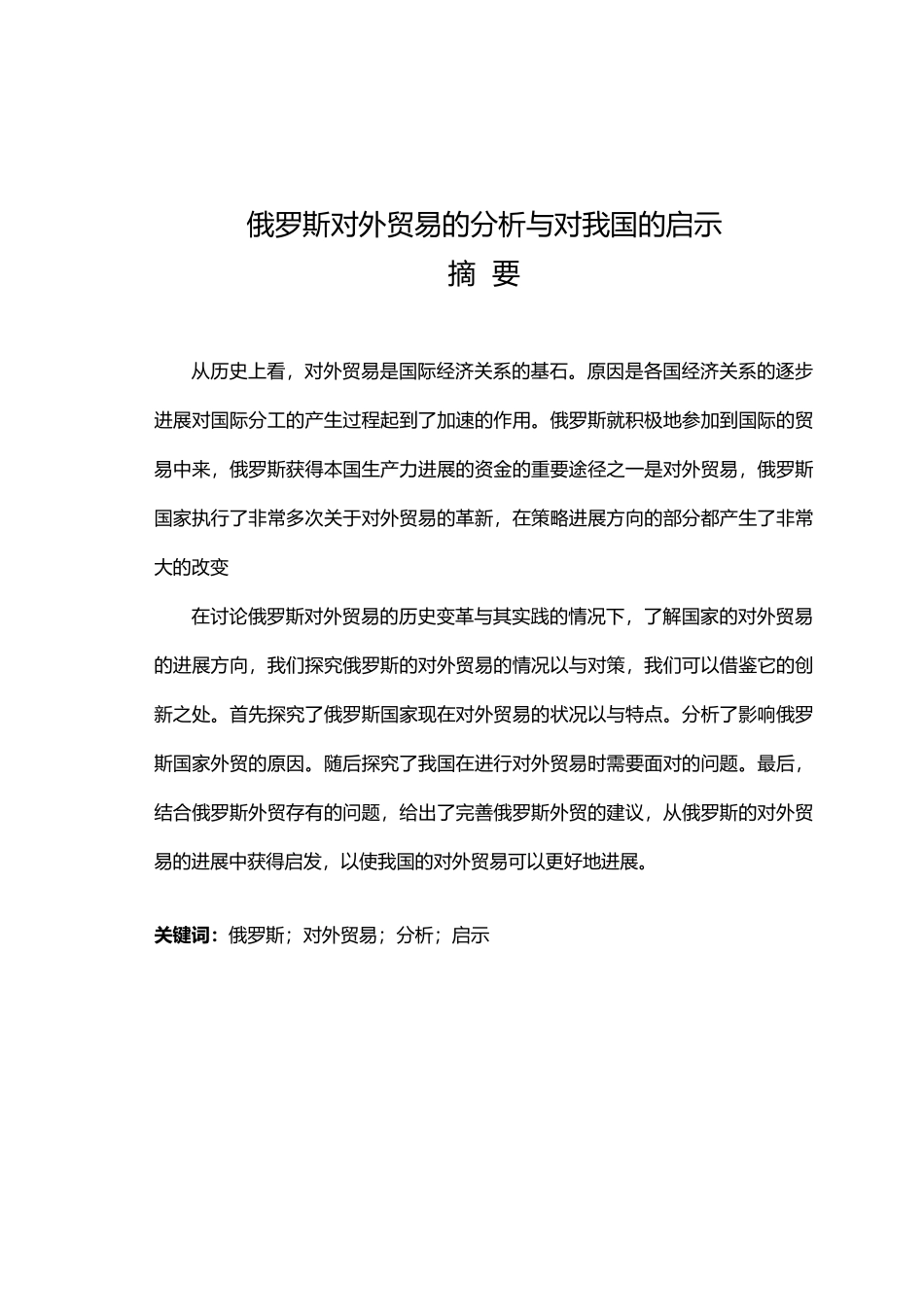 俄罗斯对外贸易的分析与对我国的启示

摘 要

从历史上看，对外贸易是国际经济关系的基石。原因是各国经济关系的逐步进展对国际分工的产生过程起到了加速的作用。俄罗斯就积极地参加到国际的贸易中来，俄罗斯获得本国生产力进展的资金的重要途径之一是对外贸易，俄罗斯国家执行了非常多次关于对外贸易的革新，在策略进展方向的部分都产生了非常大的改变

在讨论俄罗斯对外贸易的历史变革与其实践的情况下，了解国家的对外贸易的进展方向，我们探究俄罗斯的对外贸易的情况以与对策，我们可以借鉴它的创新之处。首先探究了俄罗斯国家现在对外贸易的状况以与特点。分析了影响俄罗斯国家外贸的原因。随后探究了我国在进行对外贸易时需要面对的问题。最后，结合俄罗斯外贸存有的问题，给出了完善俄罗斯外贸的建议，从俄罗斯的对外贸易的进展中获得启发，以使我国的对外贸易可以更好地进展。

关键词：俄罗斯；对外贸易；分析；启示